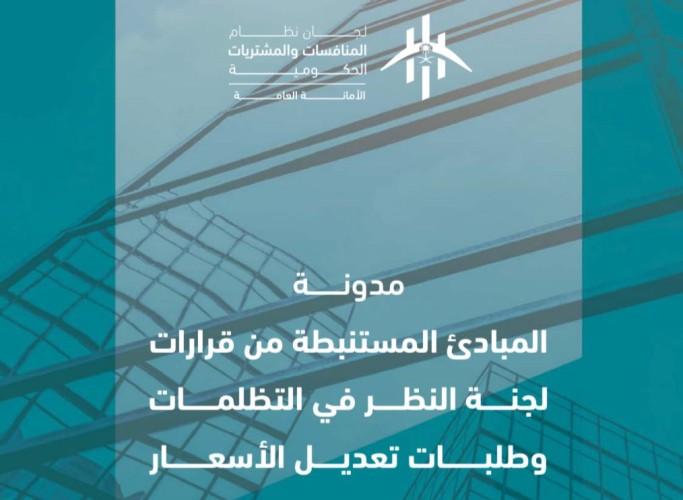 لجان نظام
المنافسات والمشتريات
الحكومية
الأمانة العامة

مدونة
المبادئ المستنبطة من قرارات
لجنة النظر في التظلمات
وطلبات تعديل الأسعار